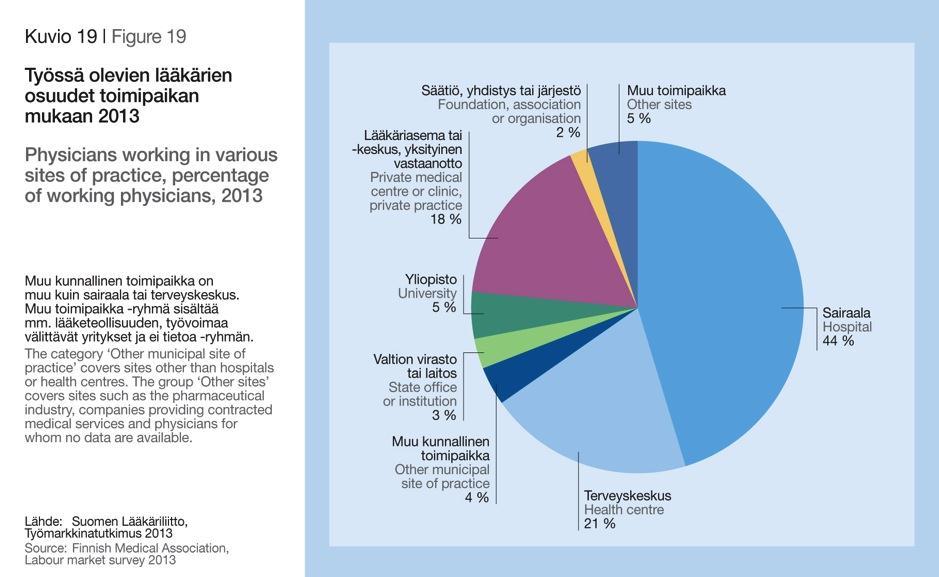 Kuvio 19 | Figure 19

Työssä olevien lääkärien osuudet toimipaikan mukaan 2013

Physicians working in various sites of practice, percentage of working physicians, 2013

Muu kunnallinen toimipaikka on muu kuin sairaala tai terveyskeskus. Muu toimipaikka -ryhmä sisältää mm. lääketeollisuuden, työvoimaa välittävät yritykset ja ei tietoa -ryhmän.
The category 'Other municipal site of practice' covers sites other than hospitals or health centres. The group 'Other sites' covers sites such as the pharmaceutical industry, companies providing contracted medical services and physicians for whom no data are available.

Lähde: Suomen Lääkäriliitto, Työmarkkinatutkimus 2013
Source: Finnish Medical Association, Labour market survey 2013

Säätiö, yhdistys tai järjestö
Foundation, association or organisation
2 %

Muu toimipaikka
Other sites
5 %

Lääkäriasema tai -keskus, yksityinen vastaanotto
Private medical centre or clinic, private practice
18 %

Yliopisto
University
5 %

Valtion virasto tai laitos
State office or institution
3 %

Muu kunnallinen toimipaikka
Other municipal site of practice
4 %

Terveyskeskus
Health centre
21 %

Sairaala
Hospital
44 %